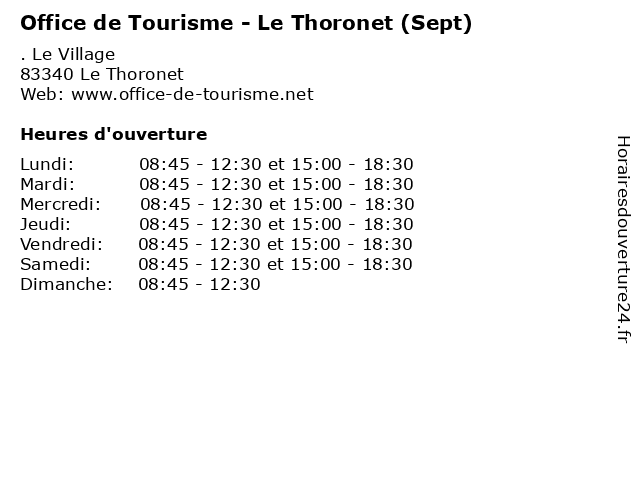 Office de Tourisme - Le Thoronet (Sept)

. Le Village
83340 Le Thoronet
Web: www.office-de-tourisme.net

Heures d'ouverture

Lundi: 08:45 - 12:30 et 15:00 - 18:30
Mardi: 08:45 - 12:30 et 15:00 - 18:30
Mercredi: 08:45 - 12:30 et 15:00 - 18:30
Jeudi: 08:45 - 12:30 et 15:00 - 18:30
Vendredi: 08:45 - 12:30 et 15:00 - 18:30
Samedi: 08:45 - 12:30 et 15:00 - 18:30
Dimanche: 08:45 - 12:30

Horairesdouverture24.fr